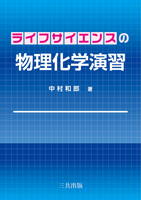 ライフサイエンスの
物理化学演習

中村和郎 著

三共出版